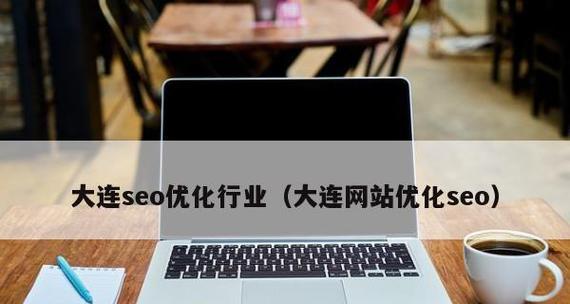 大连seo优化行业（大连网站优化seo）